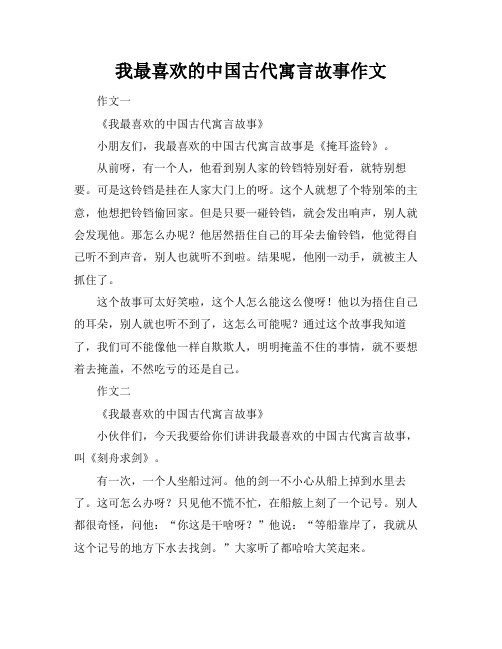 我最喜欢的中国古代寓言故事作文

作文一

《我最喜欢的中国古代寓言故事》

小朋友们，我最喜欢的中国古代寓言故事是《掩耳盗铃》。

从前呀，有一个人，他看到别人家的铃铛特别好看，就特别想要。可是这铃铛是挂在人家大门上的呀。这个人就想了个特别笨的主意，他想把铃铛偷回家。但是只要一碰铃铛，就会发出响声，别人就会发现他。那怎么办呢？他居然捂住自己的耳朵去偷铃铛，他觉得自己听不到声音，别人也就听不到啦。结果呢，他刚一动手，就被主人抓住了。

这个故事可太好笑啦，这个人怎么能这么傻呀！他以为捂住自己的耳朵，别人就也听不到了，这怎么可能呢？通过这个故事我知道了，我们可不能像他一样自欺欺人，明明掩盖不住的事情，就不要想着去掩盖，不然吃亏的还是自己。

作文二

《我最喜欢的中国古代寓言故事》

小伙伴们，今天我要给你们讲讲我最喜欢的中国古代寓言故事，叫《刻舟求剑》。

有一次，一个人坐船过河。他的剑一不小心从船上掉到水里去了。这可怎么办呀？只见他不慌不忙，在船舷上刻了一个记号。别人都很奇怪，问他：“你这是干啥呀？”他说：“等船靠岸了，我就从这个记号的地方下水去找剑。”大家听了都哈哈大笑起来。